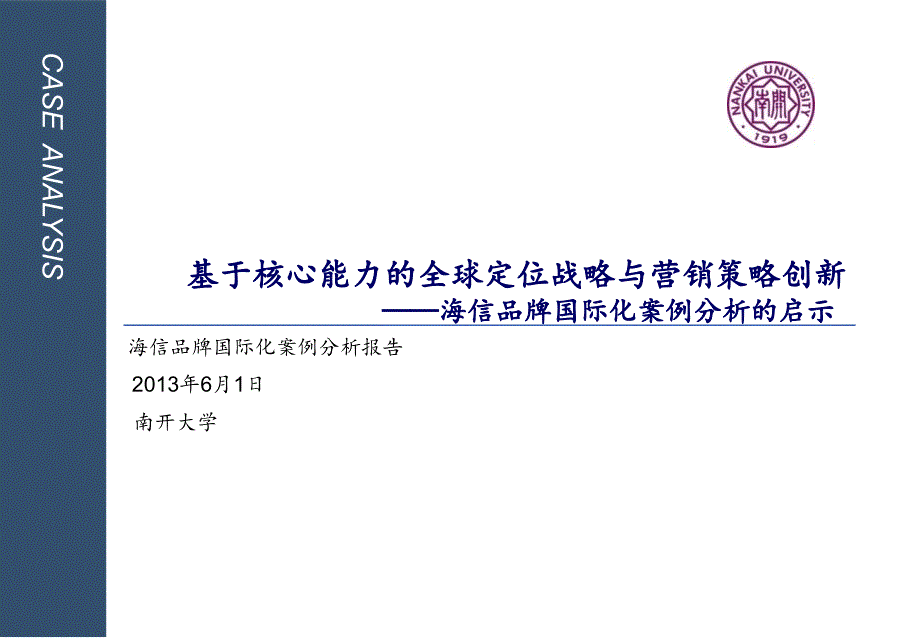 CASE ANALYSIS

NANKAI UNIVERSITY
南開
1919

基于核心能力的全球定位战略与营销策略创新
——海信品牌国际化案例分析的启示

海信品牌国际化案例分析报告

2013年6月1日

南开大学